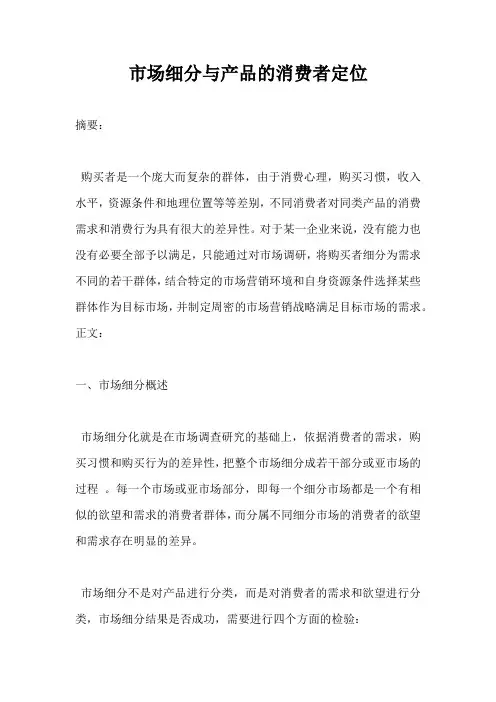 市场细分与产品的消费者定位

摘要：

购买者是一个庞大而复杂的群体，由于消费心理，购买习惯，收入水平，资源条件和地理位置等等差别，不同消费者对同类产品的消费需求和消费行为具有很大的差异性。对于某一企业来说，没有能力也没有必要全部予以满足，只能通过对市场调研，将购买者细分为需求不同的若干群体，结合特定的市场营销环境和自身资源条件选择某些群体作为目标市场，并制定周密的市场营销战略满足目标市场的需求。
正文：

一、市场细分概述

市场细分化就是在市场调查研究的基础上，依据消费者的需求，购买习惯和购买行为的差异性，把整个市场细分成若干部分或亚市场的过程 。每一个市场或亚市场部分，即每一个细分市场都是一个有相似的欲望和需求的消费者群体，而分属不同细分市场的消费者的欲望和需求存在明显的差异。

市场细分不是对产品进行分类，而是对消费者的需求和欲望进行分类，市场细分结果是否成功，需要进行四个方面的检验：